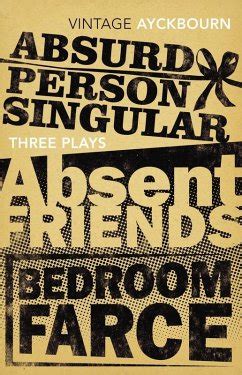 VINTAGE AYCKBOURN

ABSURD PERSON SINGULAR

THREE PLAYS

Absent FRIENDS

BEDROOM FARCE